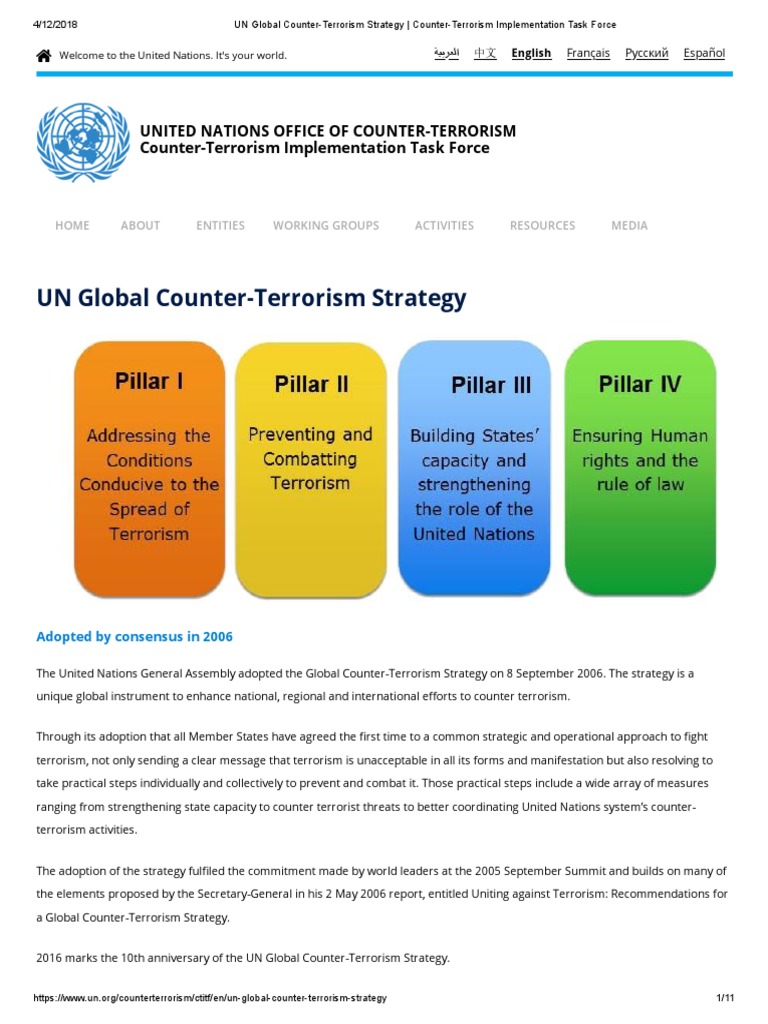 4/12/2018 UN Global Counter-Terrorism Strategy | Counter-Terrorism Implementation Task Force

Welcome to the United Nations. It's your world.

العربية 中文 English Français Русский Español

UNITED NATIONS OFFICE OF COUNTER-TERRORISM
Counter-Terrorism Implementation Task Force

HOME ABOUT ENTITIES WORKING GROUPS ACTIVITIES RESOURCES MEDIA

UN Global Counter-Terrorism Strategy

Pillar I
Addressing the Conditions Conducive to the Spread of Terrorism

Pillar II
Preventing and Combatting Terrorism

Pillar III
Building States' capacity and strengthening the role of the United Nations

Pillar IV
Ensuring Human rights and the rule of law

Adopted by consensus in 2006

The United Nations General Assembly adopted the Global Counter-Terrorism Strategy on 8 September 2006. The strategy is a unique global instrument to enhance national, regional and international efforts to counter terrorism.

Through its adoption that all Member States have agreed the first time to a common strategic and operational approach to fight terrorism, not only sending a clear message that terrorism is unacceptable in all its forms and manifestation but also resolving to take practical steps individually and collectively to prevent and combat it. Those practical steps include a wide array of measures ranging from strengthening state capacity to counter terrorist threats to better coordinating United Nations system's counter-terrorism activities.

The adoption of the strategy fulfiled the commitment made by world leaders at the 2005 September Summit and builds on many of the elements proposed by the Secretary-General in his 2 May 2006 report, entitled Uniting against Terrorism: Recommendations for a Global Counter-Terrorism Strategy.

2016 marks the 10th anniversary of the UN Global Counter-Terrorism Strategy.

https://www.un.org/counterterrorism/ctitf/en/un-global-counter-terrorism-strategy 1/11